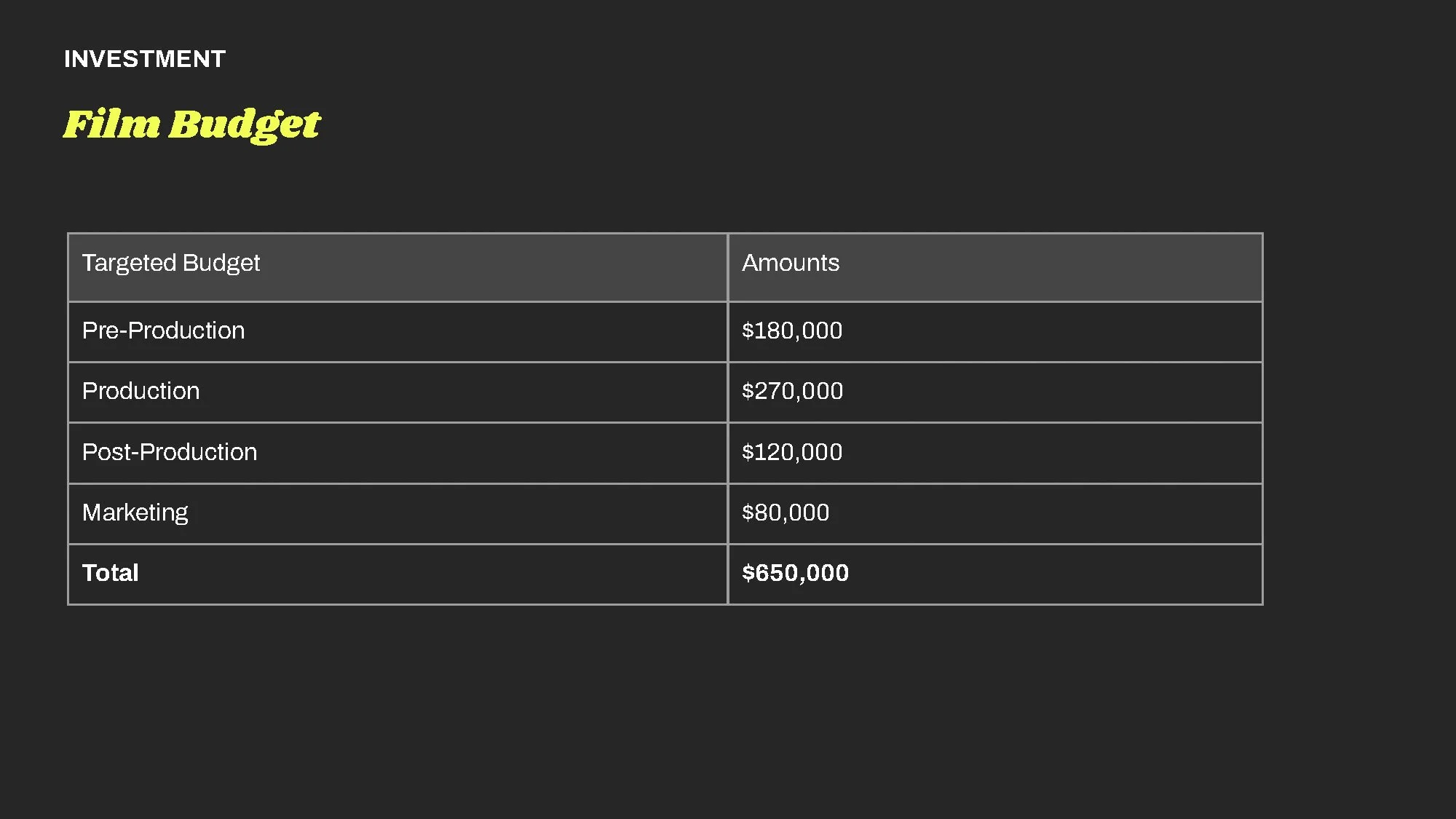 INVESTMENT

Film Budget

| Targeted Budget | Amounts |
|---|---|
| Pre-Production | \$180,000 |
| Production | \$270,000 |
| Post-Production | \$120,000 |
| Marketing | \$80,000 |
| **Total** | **\$650,000** |